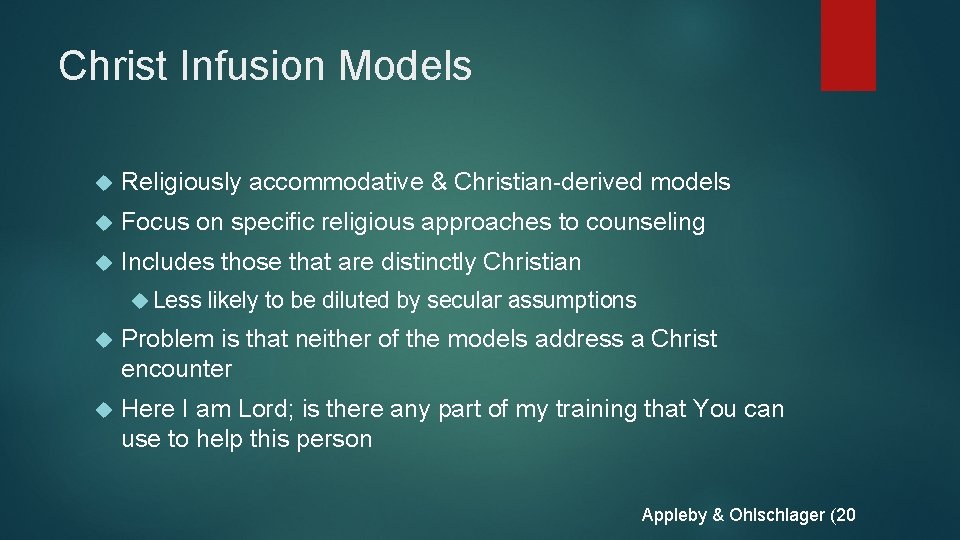 Christ Infusion Models

Religiously accommodative & Christian-derived models

Focus on specific religious approaches to counseling

Includes those that are distinctly Christian

Less likely to be diluted by secular assumptions

Problem is that neither of the models address a Christ encounter

Here I am Lord; is there any part of my training that You can use to help this person

Appleby & Ohlschlager (20